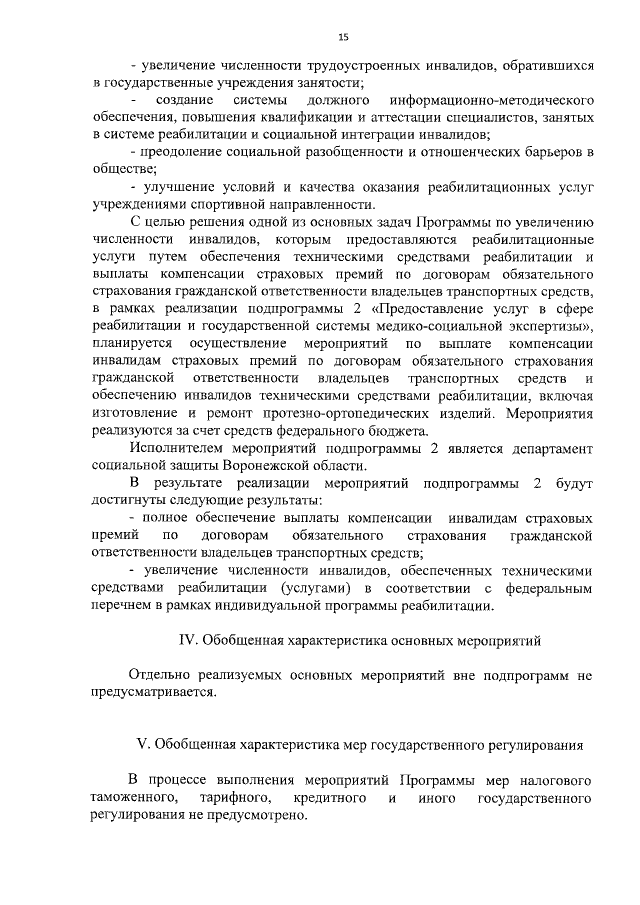 15

- увеличение численности трудоустроенных инвалидов, обратившихся в государственные учреждения занятости;

- создание системы должного информационно-методического обеспечения, повышения квалификации и аттестации специалистов, занятых в системе реабилитации и социальной интеграции инвалидов;

- преодоление социальной разобщенности и отношенческих барьеров в обществе;

- улучшение условий и качества оказания реабилитационных услуг учреждениями спортивной направленности.

С целью решения одной из основных задач Программы по увеличению численности инвалидов, которым предоставляются реабилитационные услуги путем обеспечения техническими средствами реабилитации и выплаты компенсации страховых премий по договорам обязательного страхования гражданской ответственности владельцев транспортных средств, в рамках реализации подпрограммы 2 «Предоставление услуг в сфере реабилитации и государственной системы медико-социальной экспертизы», планируется осуществление мероприятий по выплате компенсации инвалидам страховых премий по договорам обязательного страхования гражданской ответственности владельцев транспортных средств и обеспечению инвалидов техническими средствами реабилитации, включая изготовление и ремонт протезно-ортопедических изделий. Мероприятия реализуются за счет средств федерального бюджета.

Исполнителем мероприятий подпрограммы 2 является департамент социальной защиты Воронежской области.

В результате реализации мероприятий подпрограммы 2 будут достигнуты следующие результаты:

- полное обеспечение выплаты компенсации инвалидам страховых премий по договорам обязательного страхования гражданской ответственности владельцев транспортных средств;

- увеличение численности инвалидов, обеспеченных техническими средствами реабилитации (услугами) в соответствии с федеральным перечнем в рамках индивидуальной программы реабилитации.

IV. Обобщенная характеристика основных мероприятий

Отдельно реализуемых основных мероприятий вне подпрограмм не предусматривается.

V. Обобщенная характеристика мер государственного регулирования

В процессе выполнения мероприятий Программы мер налогового таможенного, тарифного, кредитного и иного государственного регулирования не предусмотрено.